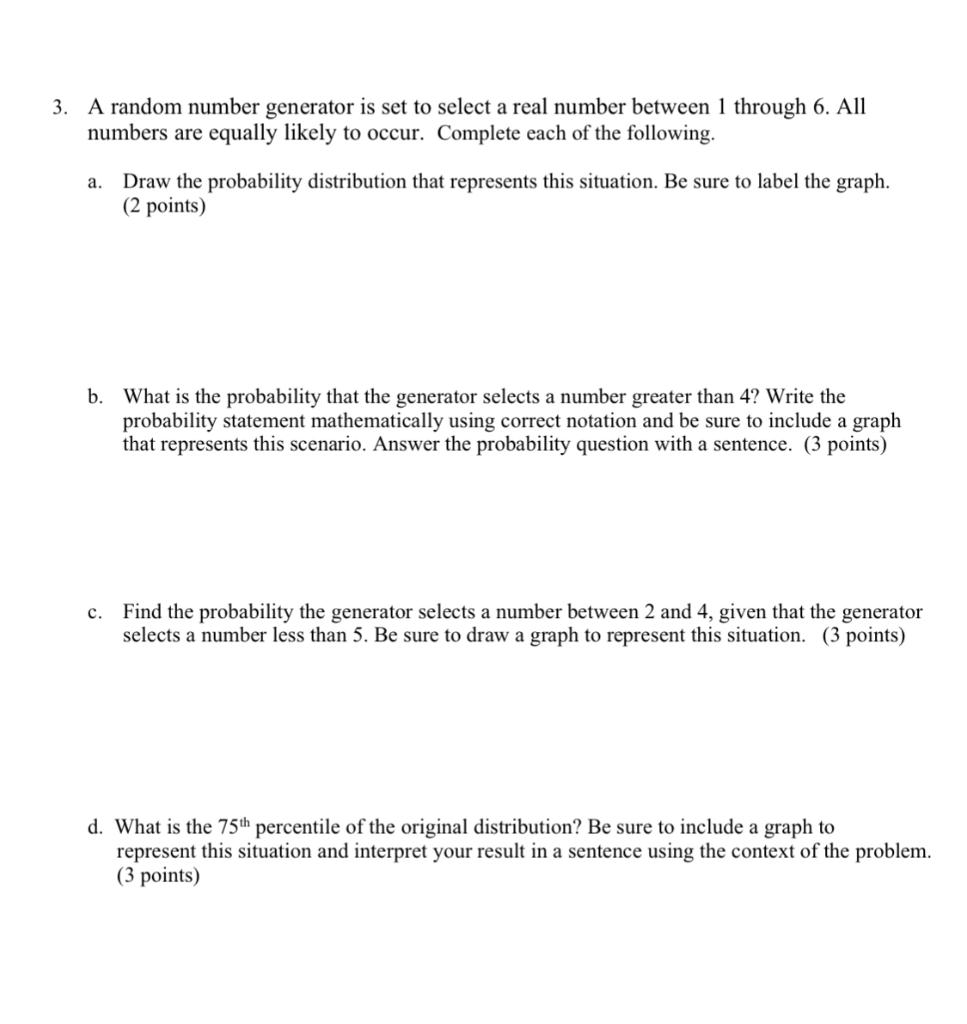 3. A random number generator is set to select a real number between 1 through 6. All numbers are equally likely to occur. Complete each of the following.

a. Draw the probability distribution that represents this situation. Be sure to label the graph. (2 points)

b. What is the probability that the generator selects a number greater than 4? Write the probability statement mathematically using correct notation and be sure to include a graph that represents this scenario. Answer the probability question with a sentence. (3 points)

c. Find the probability the generator selects a number between 2 and 4, given that the generator selects a number less than 5. Be sure to draw a graph to represent this situation. (3 points)

d. What is the $75^{th}$ percentile of the original distribution? Be sure to include a graph to represent this situation and interpret your result in a sentence using the context of the problem. (3 points)